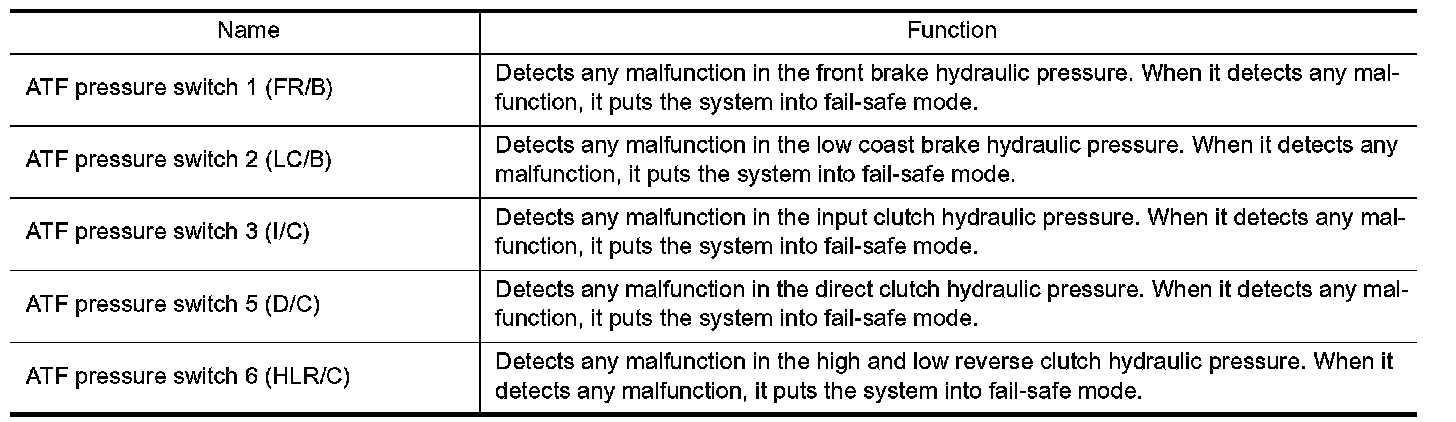 | Name | Function |
|---|---|
| ATF pressure switch 1 (FR/B) | Detects any malfunction in the front brake hydraulic pressure. When it detects any malfunction, it puts the system into fail-safe mode. |
| ATF pressure switch 2 (LC/B) | Detects any malfunction in the low coast brake hydraulic pressure. When it detects any malfunction, it puts the system into fail-safe mode. |
| ATF pressure switch 3 (I/C) | Detects any malfunction in the input clutch hydraulic pressure. When it detects any malfunction, it puts the system into fail-safe mode. |
| ATF pressure switch 5 (D/C) | Detects any malfunction in the direct clutch hydraulic pressure. When it detects any malfunction, it puts the system into fail-safe mode. |
| ATF pressure switch 6 (HLR/C) | Detects any malfunction in the high and low reverse clutch hydraulic pressure. When it detects any malfunction, it puts the system into fail-safe mode. |